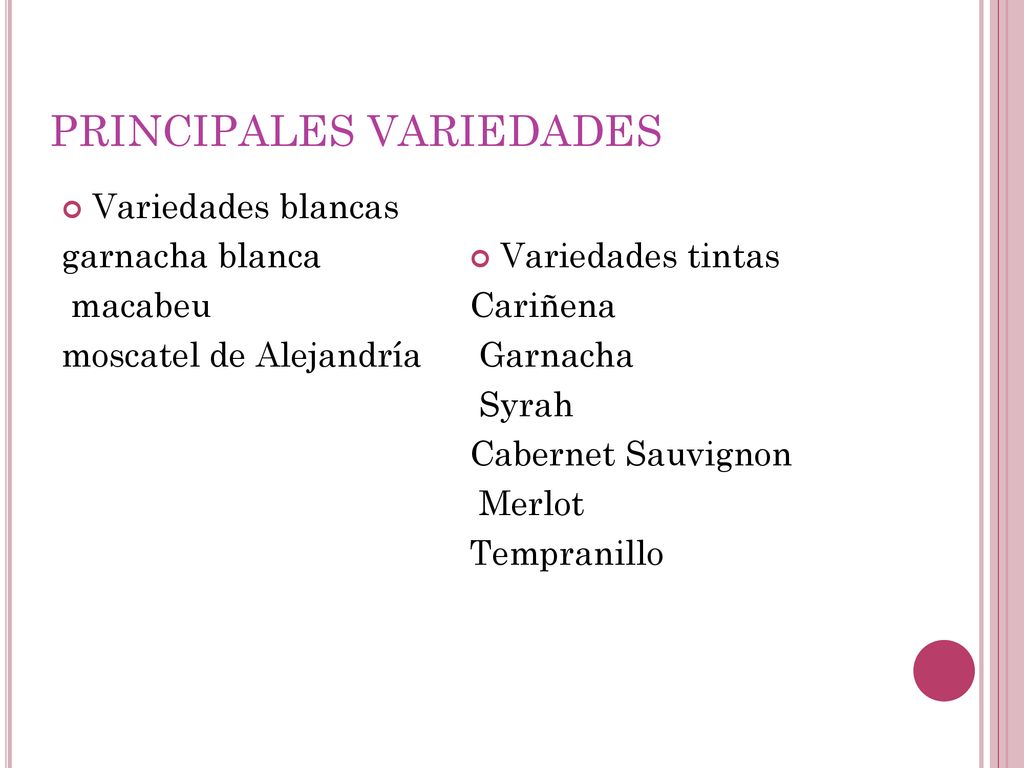 PRINCIPALES VARIEDADES

Variedades blancas
garnacha blanca
macabeu
moscatel de Alejandría

Variedades tintas
Cariñena
Garnacha
Syrah
Cabernet Sauvignon
Merlot
Tempranillo